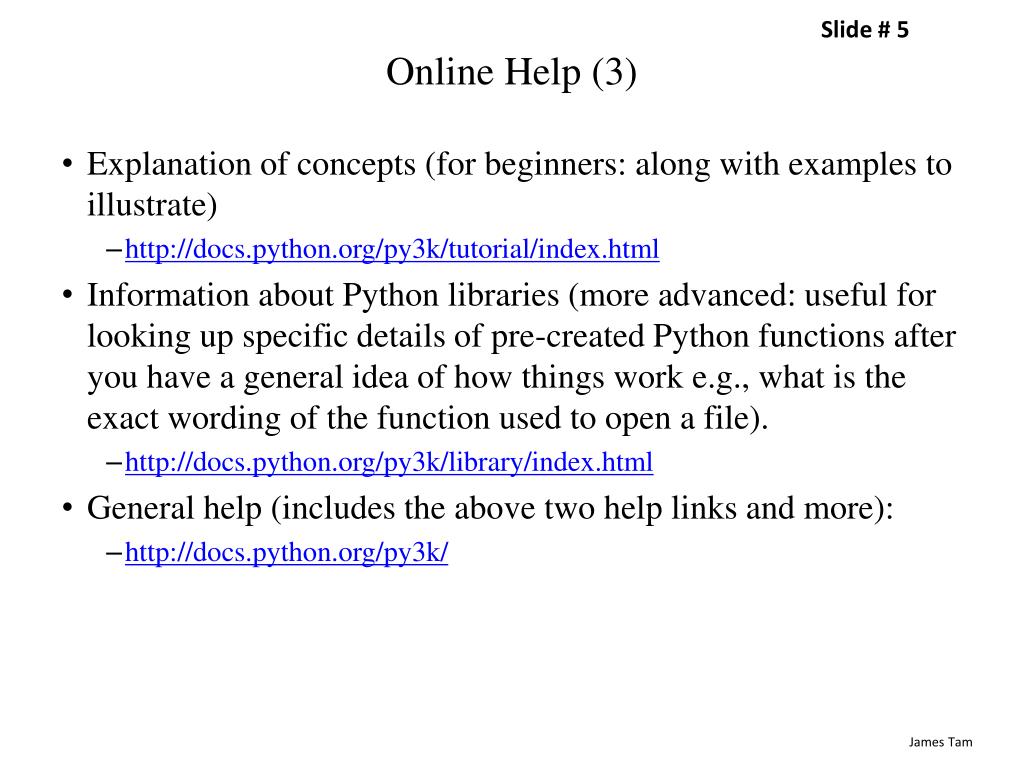 Slide # 5

Online Help (3)

• Explanation of concepts (for beginners: along with examples to illustrate)
– http://docs.python.org/py3k/tutorial/index.html

• Information about Python libraries (more advanced: useful for looking up specific details of pre-created Python functions after you have a general idea of how things work e.g., what is the exact wording of the function used to open a file).
– http://docs.python.org/py3k/library/index.html

• General help (includes the above two help links and more):
– http://docs.python.org/py3k/

James Tam